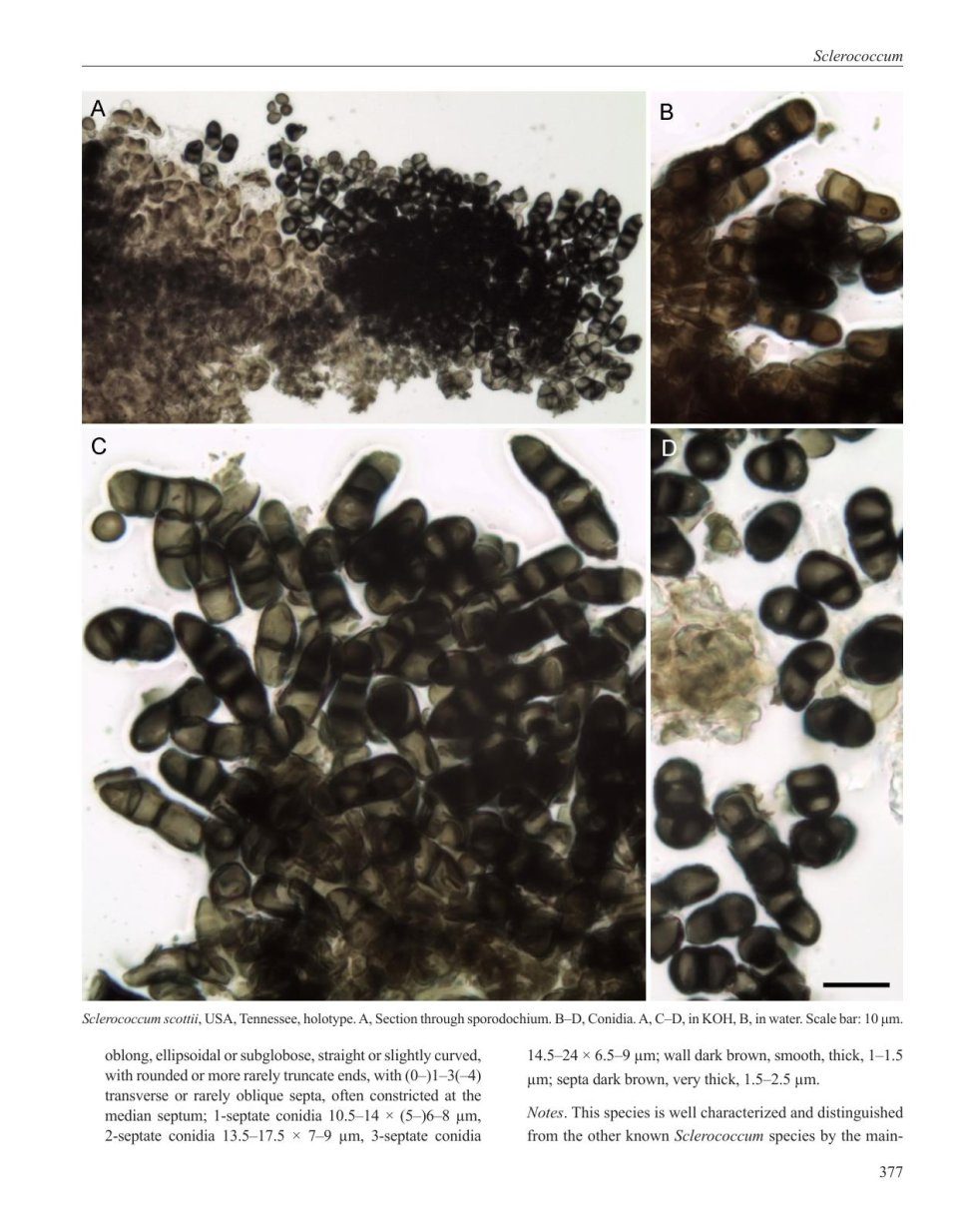 Sclerococcum

A

B

C

D

Sclerococcum scottii, USA, Tennessee, holotype. A, Section through sporodochium. B–D, Conidia. A, C–D, in KOH, B, in water. Scale bar: 10 μm.

oblong, ellipsoidal or subglobose, straight or slightly curved, with rounded or more rarely truncate ends, with (0–)1–3(–4) transverse or rarely oblique septa, often constricted at the median septum; 1-septate conidia 10.5–14 × (5–)6–8 μm, 2-septate conidia 13.5–17.5 × 7–9 μm, 3-septate conidia 14.5–24 × 6.5–9 μm; wall dark brown, smooth, thick, 1–1.5 μm; septa dark brown, very thick, 1.5–2.5 μm.

Notes. This species is well characterized and distinguished from the other known Sclerococcum species by the main-

377